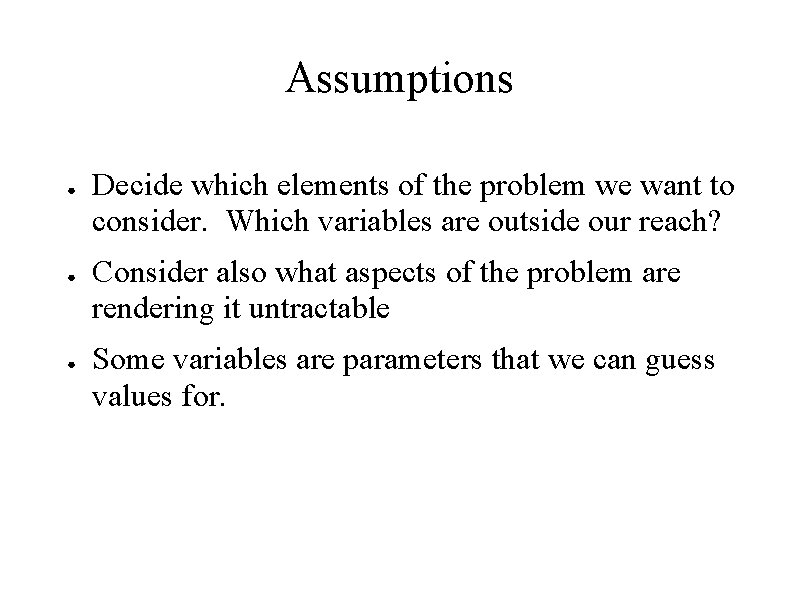 Assumptions

● Decide which elements of the problem we want to consider. Which variables are outside our reach?

● Consider also what aspects of the problem are rendering it untractable

● Some variables are parameters that we can guess values for.